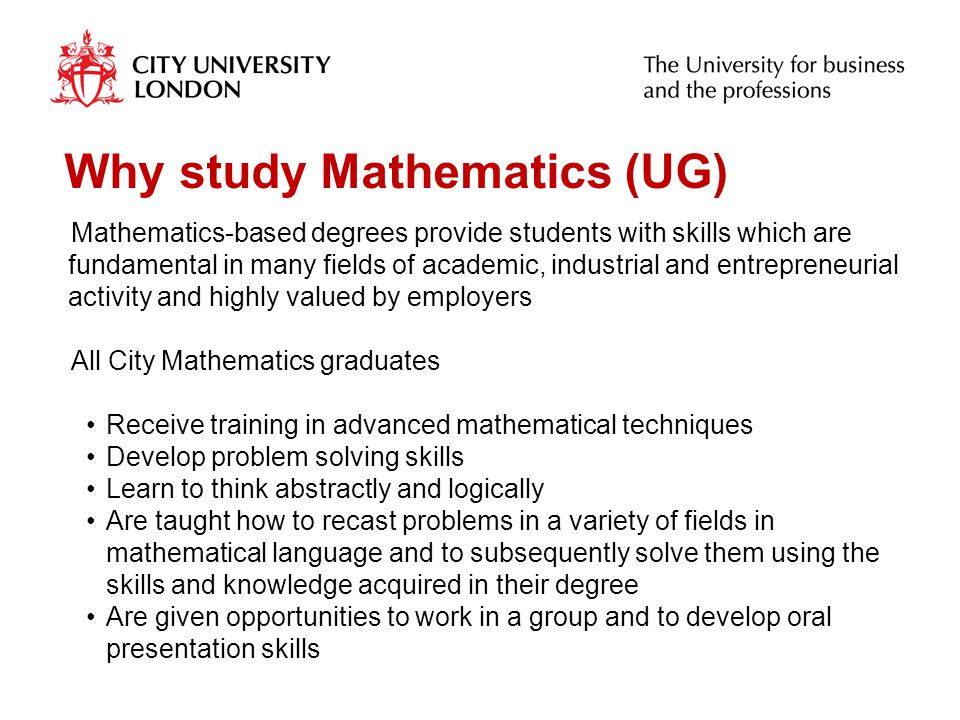 CITY UNIVERSITY
LONDON

The University for business
and the professions

Why study Mathematics (UG)

Mathematics-based degrees provide students with skills which are fundamental in many fields of academic, industrial and entrepreneurial activity and highly valued by employers

All City Mathematics graduates

• Receive training in advanced mathematical techniques
• Develop problem solving skills
• Learn to think abstractly and logically
• Are taught how to recast problems in a variety of fields in mathematical language and to subsequently solve them using the skills and knowledge acquired in their degree
• Are given opportunities to work in a group and to develop oral presentation skills